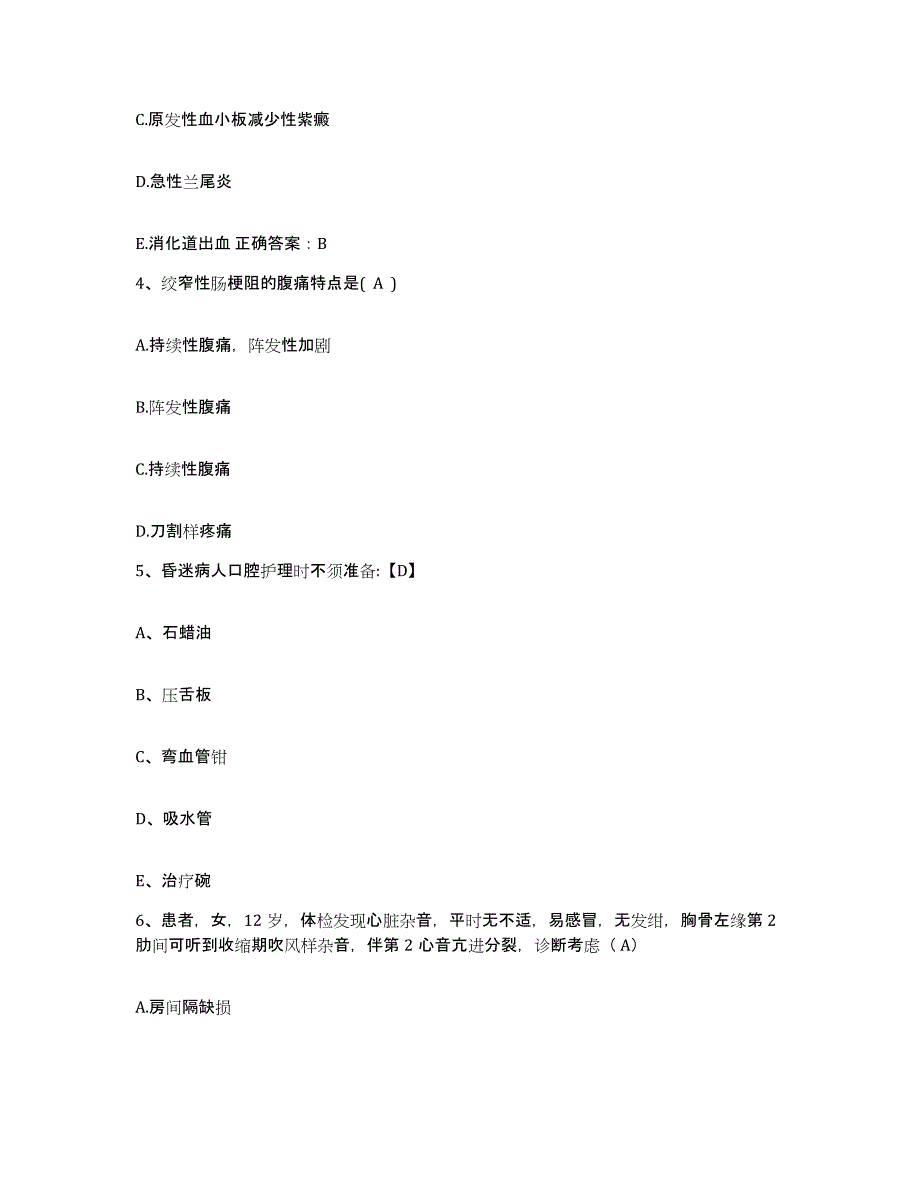 C.原发性血小板减少性紫癜

D.急性兰尾炎

E.消化道出血 正确答案：B

4、绞窄性肠梗阻的腹痛特点是( A )

A.持续性腹痛，阵发性加剧

B.阵发性腹痛

C.持续性腹痛

D.刀割样疼痛

5、昏迷病人口腔护理时不须准备:【D】

A、石蜡油

B、压舌板

C、弯血管钳

D、吸水管

E、治疗碗

6、患者，女，12 岁，体检发现心脏杂音，平时无不适，易感冒，无发绀，胸骨左缘第 2 肋间可听到收缩期吹风样杂音，伴第 2 心音亢进分裂，诊断考虑（A）

A.房间隔缺损